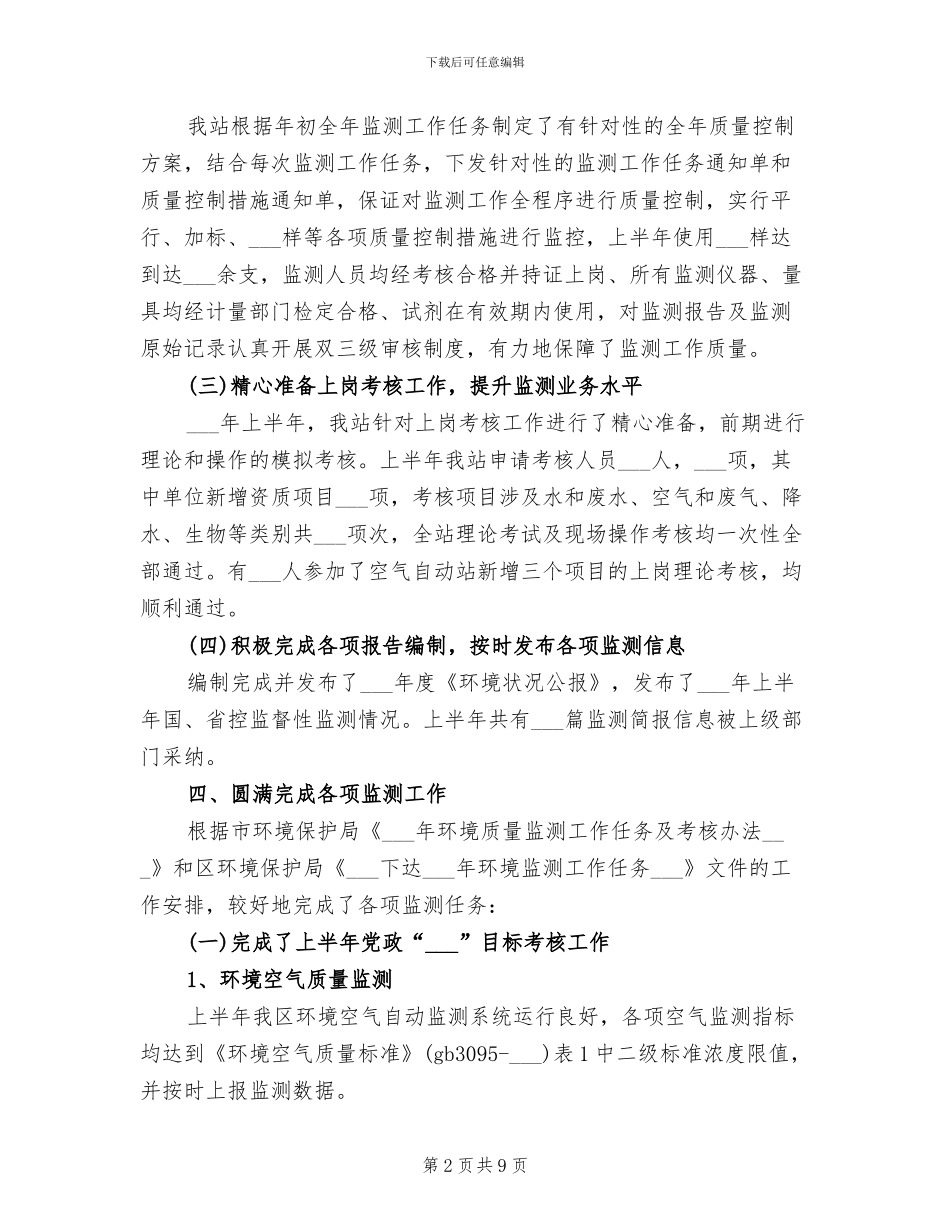 下载后可任意编辑

我站根据年初全年监测工作任务制定了有针对性的全年质量控制方案，结合每次监测工作任务，下发针对性的监测工作任务通知单和质量控制措施通知单，保证对监测工作全程序进行质量控制，实行平行、加标、___样等各项质量控制措施进行监控，上半年使用___样达到达___余支，监测人员均经考核合格并持证上岗、所有监测仪器、量具均经计量部门检定合格、试剂在有效期内使用，对监测报告及监测原始记录认真开展双三级审核制度，有力地保障了监测工作质量。

(三)精心准备上岗考核工作，提升监测业务水平

___年上半年，我站针对上岗考核工作进行了精心准备，前期进行理论和操作的模拟考核。上半年我站申请考核人员___人，___项，其中单位新增资质项目___项，考核项目涉及水和废水、空气和废气、降水、生物等类别共___项次，全站理论考试及现场操作考核均一次性全部通过。有___人参加了空气自动站新增三个项目的上岗理论考核，均顺利通过。

(四)积极完成各项报告编制，按时发布各项监测信息

编制完成并发布了___年度《环境状况公报》，发布了___年上半年国、省控监督性监测情况。上半年共有___篇监测简报信息被上级部门采纳。

四、圆满完成各项监测工作

根据市环境保护局《___年环境质量监测工作任务及考核办法___》和区环境保护局《___下达___年环境监测工作任务___》文件的工作安排，较好地完成了各项监测任务：

(一)完成了上半年党政“___”目标考核工作

1、环境空气质量监测

上半年我区环境空气自动监测系统运行良好，各项空气监测指标均达到《环境空气质量标准》(gb3095-___)表1中二级标准浓度限值，并按时上报监测数据。

第2页共9页